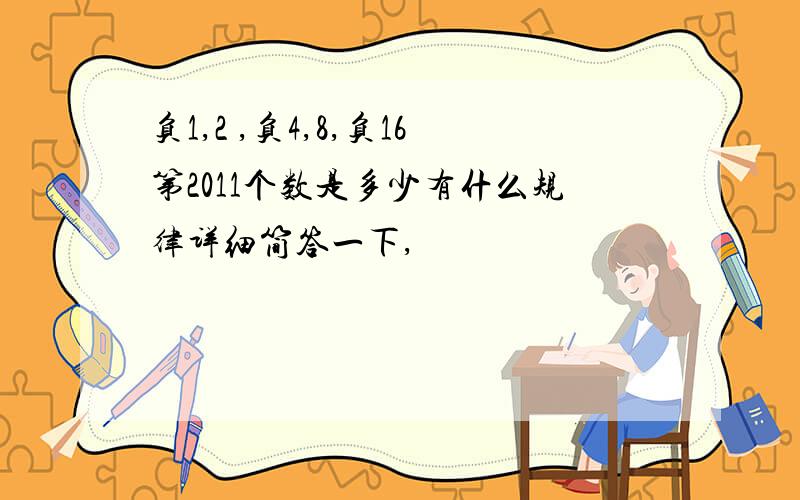 负1,2 ,负4,8,负16
第2011个数是多少有什么规律详细简答一下,